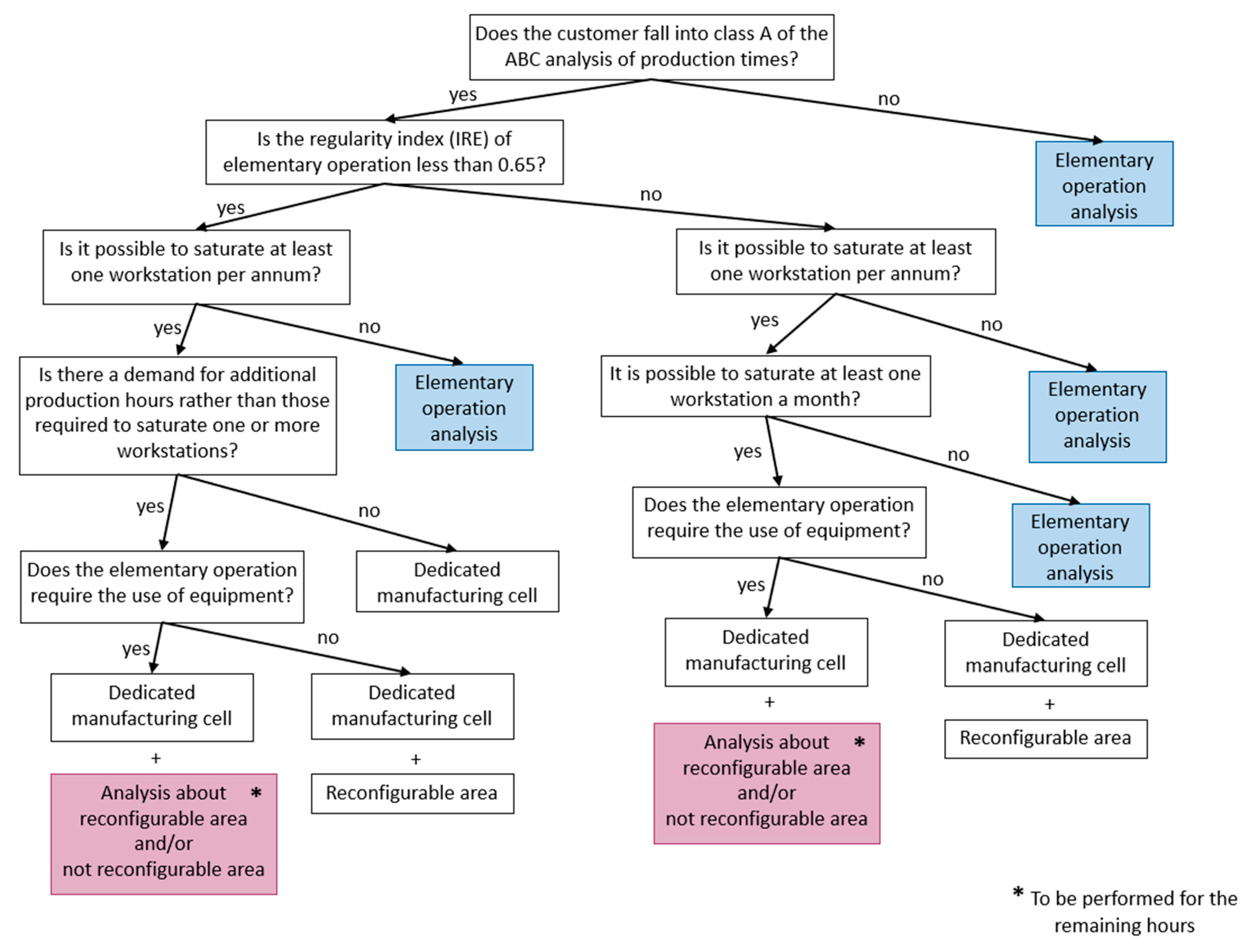 Does the customer fall into class A of the ABC analysis of production times?

yes

no

Is the regularity index (IRE) of elementary operation less than 0.65?

Elementary operation analysis

yes

no

Is it possible to saturate at least one workstation per annum?

Is it possible to saturate at least one workstation per annum?

yes

no

yes

no

Is there a demand for additional production hours rather than those required to saturate one or more workstations?

Elementary operation analysis

It is possible to saturate at least one workstation a month?

Elementary operation analysis

yes

no

yes

no

Does the elementary operation require the use of equipment?

Dedicated manufacturing cell

Does the elementary operation require the use of equipment?

Elementary operation analysis

yes

no

yes

no

Dedicated manufacturing cell

+

Analysis about * reconfigurable area and/or not reconfigurable area

Dedicated manufacturing cell

+

Reconfigurable area

Dedicated manufacturing cell

+

Analysis about * reconfigurable area and/or not reconfigurable area

Dedicated manufacturing cell

+

Reconfigurable area

* To be performed for the remaining hours